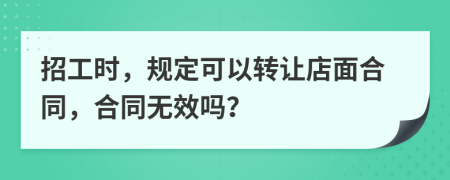 招工时，规定可以转让店面合同，合同无效吗?